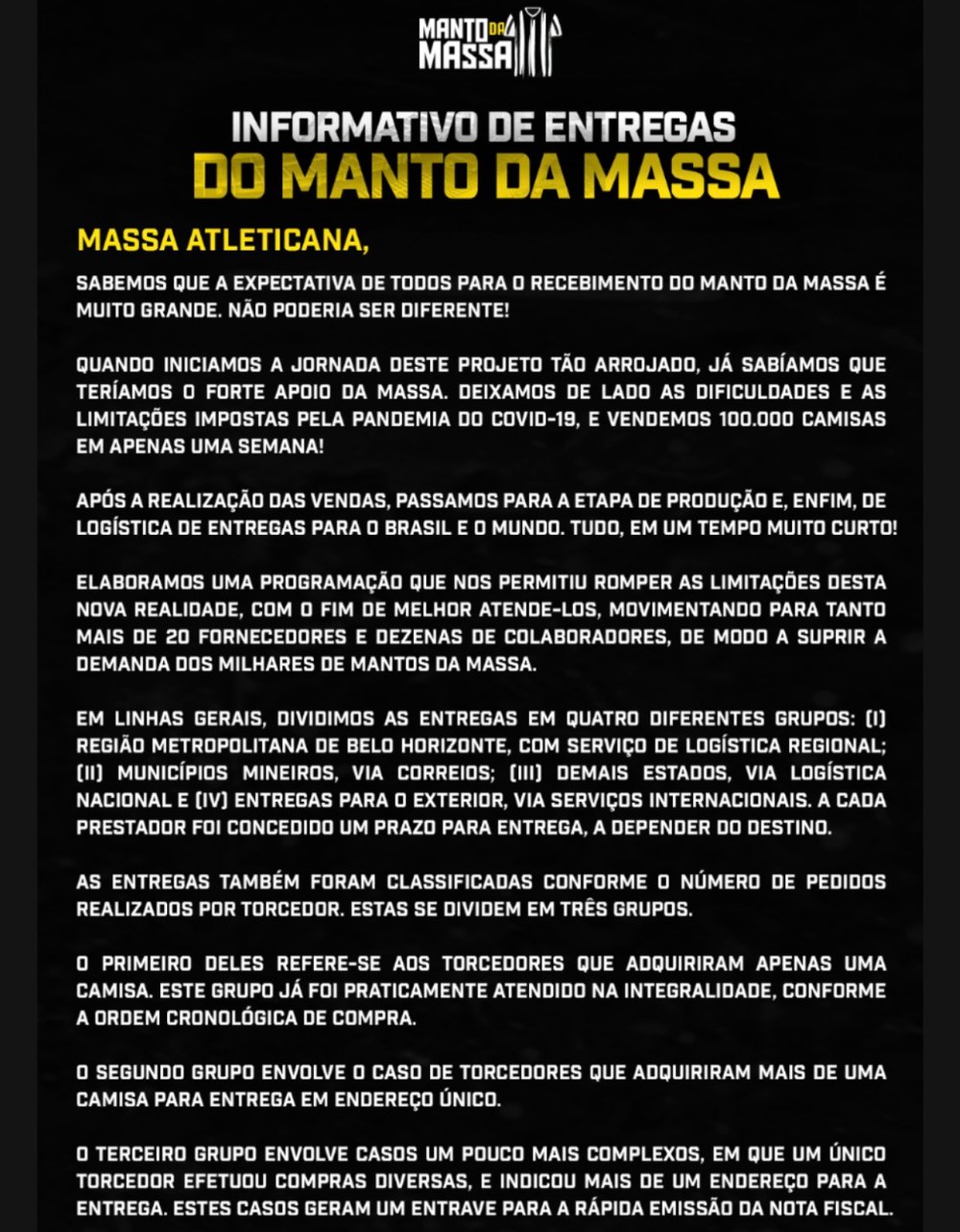 MANTO DA MASSA

INFORMATIVO DE ENTREGAS
DO MANTO DA MASSA

MASSA ATLETICANA,

SABEMOS QUE A EXPECTATIVA DE TODOS PARA O RECEBIMENTO DO MANTO DA MASSA É MUITO GRANDE. NÃO PODERIA SER DIFERENTE!

QUANDO INICIAMOS A JORNADA DESTE PROJETO TÃO ARROJADO, JÁ SABÍAMOS QUE TERÍAMOS O FORTE APOIO DA MASSA. DEIXAMOS DE LADO AS DIFICULDADES E AS LIMITAÇÕES IMPOSTAS PELA PANDEMIA DO COVID-19, E VENDEMOS 100.000 CAMISAS EM APENAS UMA SEMANA!

APÓS A REALIZAÇÃO DAS VENDAS, PASSAMOS PARA A ETAPA DE PRODUÇÃO E, ENFIM, DE LOGÍSTICA DE ENTREGAS PARA O BRASIL E O MUNDO. TUDO, EM UM TEMPO MUITO CURTO!

ELABORAMOS UMA PROGRAMAÇÃO QUE NOS PERMITIU ROMPER AS LIMITAÇÕES DESTA NOVA REALIDADE, COM O FIM DE MELHOR ATENDE-LOS, MOVIMENTANDO PARA TANTO MAIS DE 20 FORNECEDORES E DEZENAS DE COLABORADORES, DE MODO A SUPRIR A DEMANDA DOS MILHARES DE MANTOS DA MASSA.

EM LINHAS GERAIS, DIVIDIMOS AS ENTREGAS EM QUATRO DIFERENTES GRUPOS: (I) REGIÃO METROPOLITANA DE BELO HORIZONTE, COM SERVIÇO DE LOGÍSTICA REGIONAL; (II) MUNICÍPIOS MINEIROS, VIA CORREIOS; (III) DEMAIS ESTADOS, VIA LOGÍSTICA NACIONAL E (IV) ENTREGAS PARA O EXTERIOR, VIA SERVIÇOS INTERNACIONAIS. A CADA PRESTADOR FOI CONCEDIDO UM PRAZO PARA ENTREGA, A DEPENDER DO DESTINO.

AS ENTREGAS TAMBÉM FORAM CLASSIFICADAS CONFORME O NÚMERO DE PEDIDOS REALIZADOS POR TORCEDOR. ESTAS SE DIVIDEM EM TRÊS GRUPOS.

O PRIMEIRO DELES REFERE-SE AOS TORCEDORES QUE ADQUIRIRAM APENAS UMA CAMISA. ESTE GRUPO JÁ FOI PRATICAMENTE ATENDIDO NA INTEGRALIDADE, CONFORME A ORDEM CRONOLÓGICA DE COMPRA.

O SEGUNDO GRUPO ENVOLVE O CASO DE TORCEDORES QUE ADQUIRIRAM MAIS DE UMA CAMISA PARA ENTREGA EM ENDEREÇO ÚNICO.

O TERCEIRO GRUPO ENVOLVE CASOS UM POUCO MAIS COMPLEXOS, EM QUE UM ÚNICO TORCEDOR EFETUOU COMPRAS DIVERSAS, E INDICOU MAIS DE UM ENDEREÇO PARA A ENTREGA. ESTES CASOS GERAM UM ENTRAVE PARA A RÁPIDA EMISSÃO DA NOTA FISCAL.